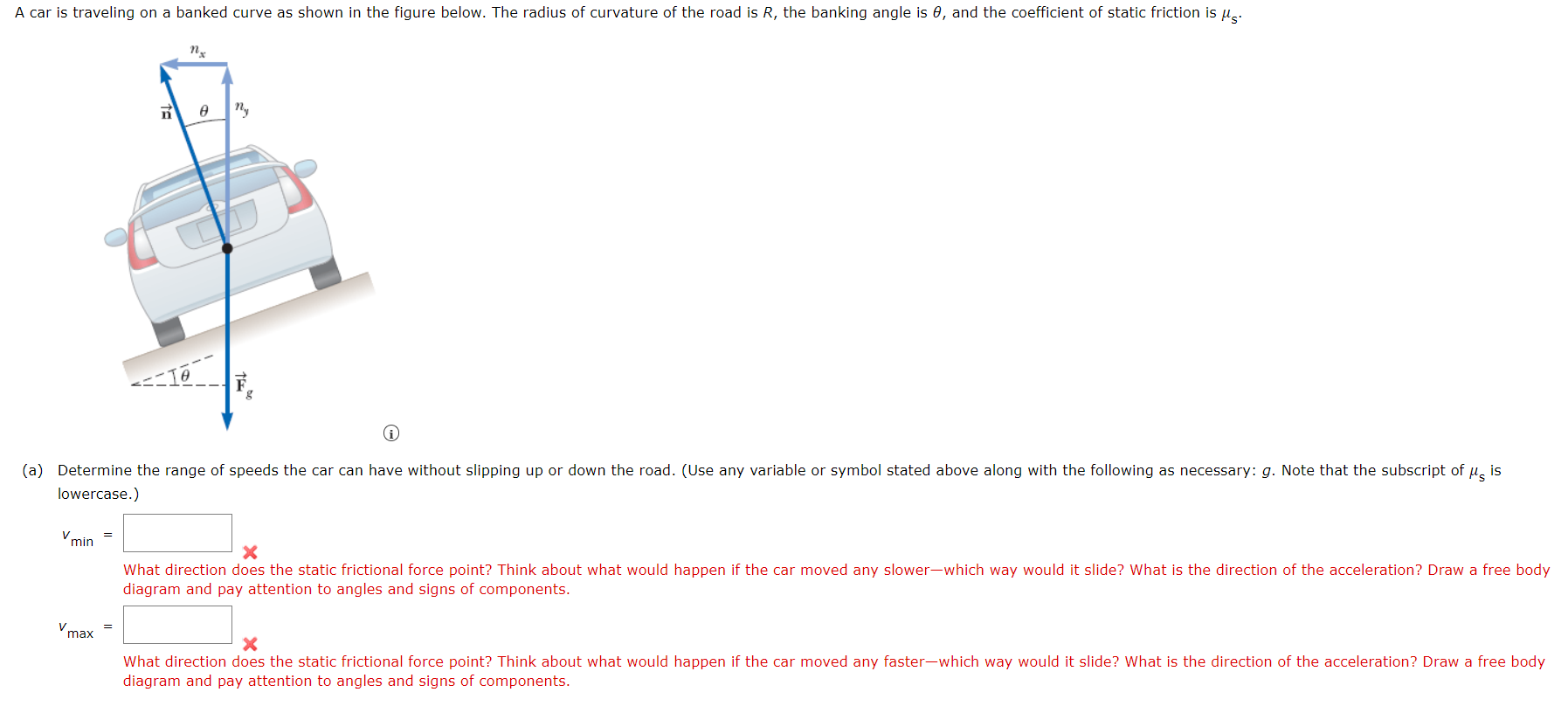 A car is traveling on a banked curve as shown in the figure below. The radius of curvature of the road is $R$, the banking angle is $\theta$, and the coefficient of static friction is $\mu_s$.

$n_x$

$\vec{n}$ $\theta$ $n_y$

$\theta$ $\vec{F}_g$

(a) Determine the range of speeds the car can have without slipping up or down the road. (Use any variable or symbol stated above along with the following as necessary: $g$. Note that the subscript of $\mu_s$ is lowercase.)

$v_{min}$ =

What direction does the static frictional force point? Think about what would happen if the car moved any slower—which way would it slide? What is the direction of the acceleration? Draw a free body diagram and pay attention to angles and signs of components.

$v_{max}$ =

What direction does the static frictional force point? Think about what would happen if the car moved any faster—which way would it slide? What is the direction of the acceleration? Draw a free body diagram and pay attention to angles and signs of components.